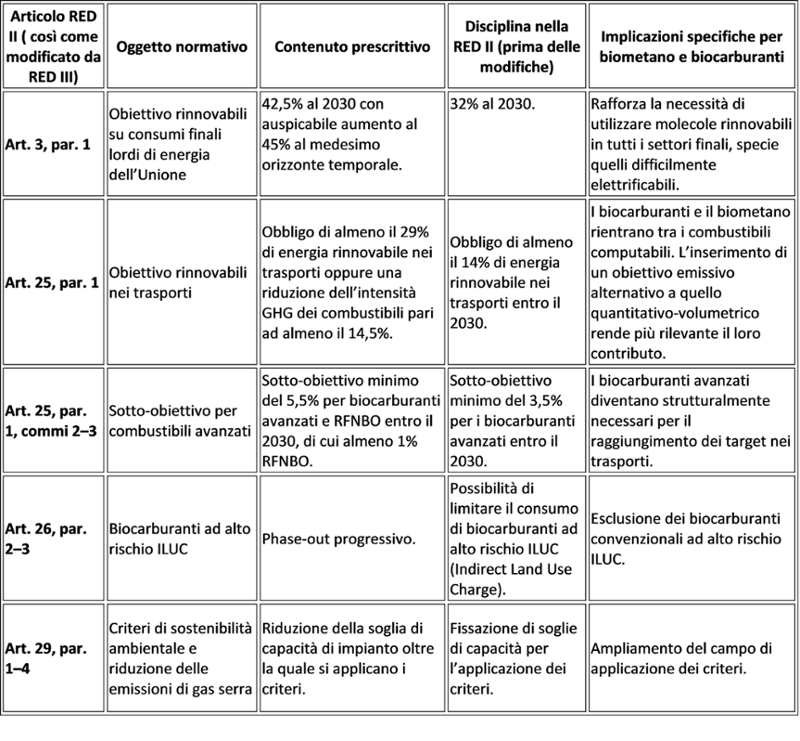 | Articolo RED II ( così come modificato da RED III) | Oggetto normativo | Contenuto prescrittivo | Disciplina nella RED II (prima delle modifiche) | Implicazioni specifiche per biometano e biocarburanti |
|---|---|---|---|---|
| Art. 3, par. 1 | Obiettivo rinnovabili su consumi finali lordi di energia dell'Unione | 42,5% al 2030 con auspicabile aumento al 45% al medesimo orizzonte temporale. | 32% al 2030. | Rafforza la necessità di utilizzare molecole rinnovabili in tutti i settori finali, specie quelli difficilmente elettrificabili. |
| Art. 25, par. 1 | Obiettivo rinnovabili nei trasporti | Obbligo di almeno il 29% di energia rinnovabile nei trasporti oppure una riduzione dell'intensità GHG dei combustibili pari ad almeno il 14,5%. | Obbligo di almeno il 14% di energia rinnovabile nei trasporti entro il 2030. | I biocarburanti e il biometano rientrano tra i combustibili computabili. L'inserimento di un obiettivo emissivo alternativo a quello quantitativo-volumetrico rende più rilevante il loro contributo. |
| Art. 25, par. 1, commi 2–3 | Sotto-obiettivo per combustibili avanzati | Sotto-obiettivo minimo del 5,5% per biocarburanti avanzati e RFNBO entro il 2030, di cui almeno 1% RFNBO. | Sotto-obiettivo minimo del 3,5% per i biocarburanti avanzati entro il 2030. | I biocarburanti avanzati diventano strutturalmente necessari per il raggiungimento dei target nei trasporti. |
| Art. 26, par. 2–3 | Biocarburanti ad alto rischio ILUC | Phase-out progressivo. | Possibilità di limitare il consumo di biocarburanti ad alto rischio ILUC (Indirect Land Use Charge). | Esclusione dei biocarburanti convenzionali ad alto rischio ILUC. |
| Art. 29, par. 1–4 | Criteri di sostenibilità ambientale e riduzione delle emissioni di gas serra | Riduzione della soglia di capacità di impianto oltre la quale si applicano i criteri. | Fissazione di soglie di capacità per l'applicazione dei criteri. | Ampliamento del campo di applicazione dei criteri. |